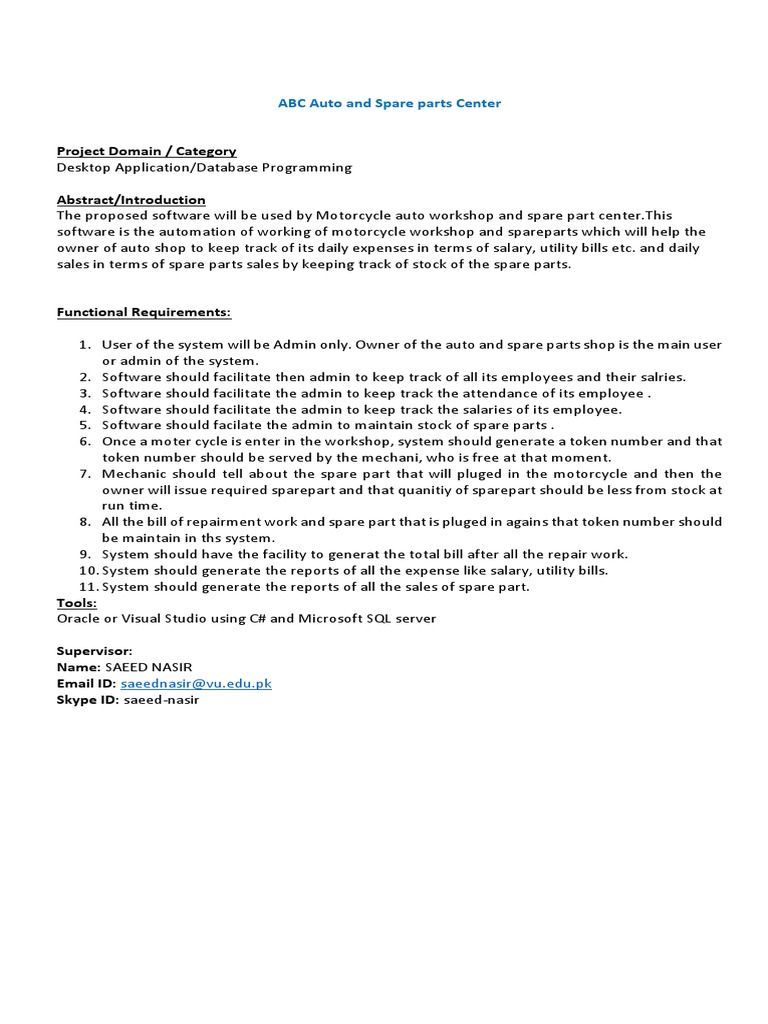 ABC Auto and Spare parts Center

Project Domain / Category
Desktop Application/Database Programming

Abstract/Introduction
The proposed software will be used by Motorcycle auto workshop and spare part center.This software is the automation of working of motorcycle workshop and spareparts which will help the owner of auto shop to keep track of its daily expenses in terms of salary, utility bills etc. and daily sales in terms of spare parts sales by keeping track of stock of the spare parts.

Functional Requirements:

1. User of the system will be Admin only. Owner of the auto and spare parts shop is the main user or admin of the system.
2. Software should facilitate then admin to keep track of all its employees and their salries.
3. Software should facilitate the admin to keep track the attendance of its employee .
4. Software should facilitate the admin to keep track the salaries of its employee.
5. Software should facilate the admin to maintain stock of spare parts .
6. Once a moter cycle is enter in the workshop, system should generate a token number and that token number should be served by the mechani, who is free at that moment.
7. Mechanic should tell about the spare part that will pluged in the motorcycle and then the owner will issue required sparepart and that quanitiy of sparepart should be less from stock at run time.
8. All the bill of repairment work and spare part that is pluged in agains that token number should be maintain in ths system.
9. System should have the facility to generat the total bill after all the repair work.
10. System should generate the reports of all the expense like salary, utility bills.
11. System should generate the reports of all the sales of spare part.

Tools:
Oracle or Visual Studio using C# and Microsoft SQL server

Supervisor:
Name: SAEED NASIR
Email ID: saeednasir@vu.edu.pk
Skype ID: saeed-nasir